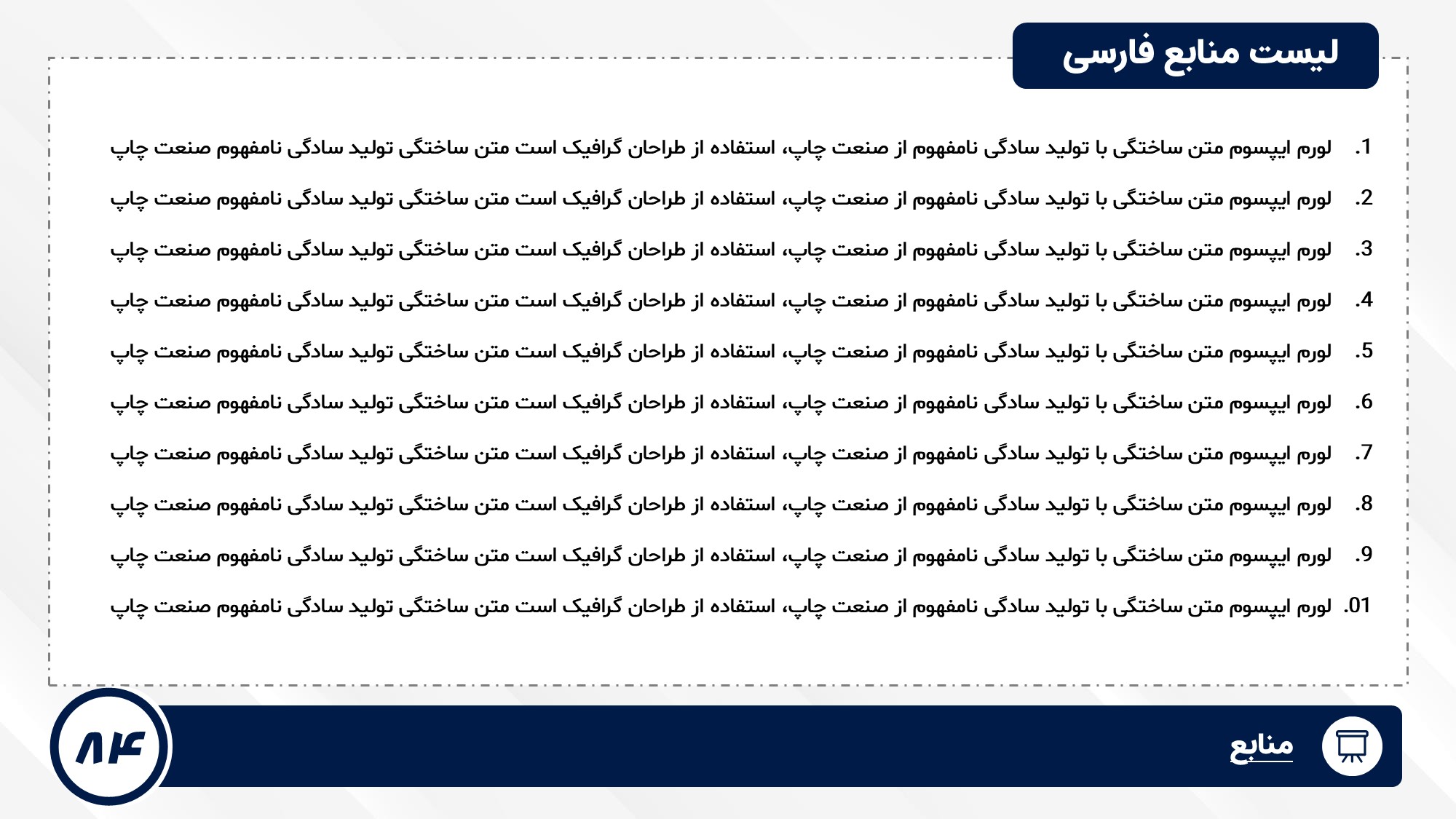 لیست منابع فارسی

1. لورم ایپسوم متن ساختگی با تولید سادگی نامفهوم از صنعت چاپ، استفاده از طراحان گرافیک است متن ساختگی تولید سادگی نامفهوم صنعت چاپ

2. لورم ایپسوم متن ساختگی با تولید سادگی نامفهوم از صنعت چاپ، استفاده از طراحان گرافیک است متن ساختگی تولید سادگی نامفهوم صنعت چاپ

3. لورم ایپسوم متن ساختگی با تولید سادگی نامفهوم از صنعت چاپ، استفاده از طراحان گرافیک است متن ساختگی تولید سادگی نامفهوم صنعت چاپ

4. لورم ایپسوم متن ساختگی با تولید سادگی نامفهوم از صنعت چاپ، استفاده از طراحان گرافیک است متن ساختگی تولید سادگی نامفهوم صنعت چاپ

5. لورم ایپسوم متن ساختگی با تولید سادگی نامفهوم از صنعت چاپ، استفاده از طراحان گرافیک است متن ساختگی تولید سادگی نامفهوم صنعت چاپ

6. لورم ایپسوم متن ساختگی با تولید سادگی نامفهوم از صنعت چاپ، استفاده از طراحان گرافیک است متن ساختگی تولید سادگی نامفهوم صنعت چاپ

7. لورم ایپسوم متن ساختگی با تولید سادگی نامفهوم از صنعت چاپ، استفاده از طراحان گرافیک است متن ساختگی تولید سادگی نامفهوم صنعت چاپ

8. لورم ایپسوم متن ساختگی با تولید سادگی نامفهوم از صنعت چاپ، استفاده از طراحان گرافیک است متن ساختگی تولید سادگی نامفهوم صنعت چاپ

9. لورم ایپسوم متن ساختگی با تولید سادگی نامفهوم از صنعت چاپ، استفاده از طراحان گرافیک است متن ساختگی تولید سادگی نامفهوم صنعت چاپ

01. لورم ایپسوم متن ساختگی با تولید سادگی نامفهوم از صنعت چاپ، استفاده از طراحان گرافیک است متن ساختگی تولید سادگی نامفهوم صنعت چاپ

منابع

۸۴